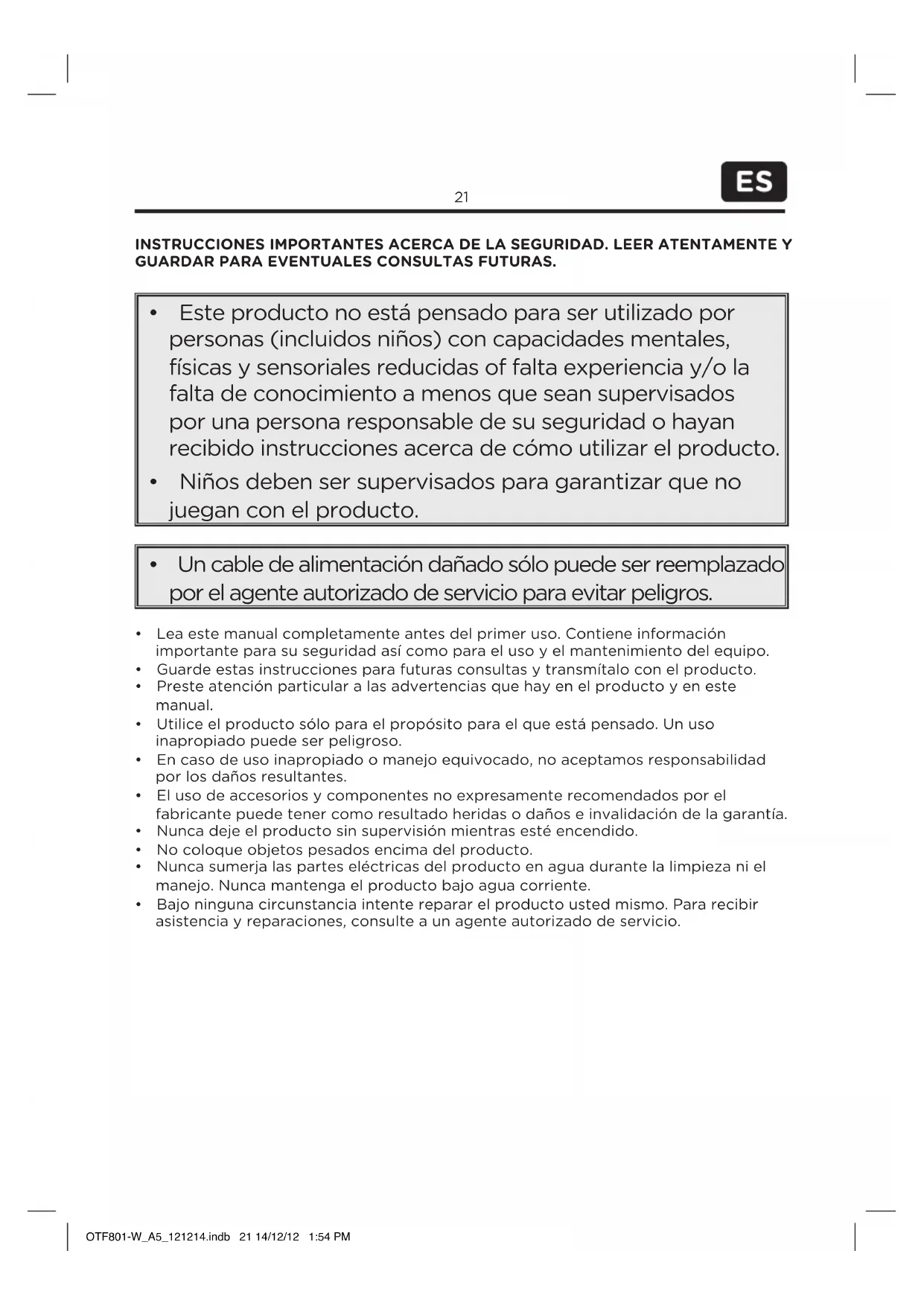 21

ES

INSTRUCCIONES IMPORTANTES ACERCA DE LA SEGURIDAD. LEER ATENTAMENTE Y GUARDAR PARA EVENTUALES CONSULTAS FUTURAS.

• Este producto no está pensado para ser utilizado por personas (incluidos niños) con capacidades mentales, físicas y sensoriales reducidas of falta experiencia y/o la falta de conocimiento a menos que sean supervisados por una persona responsable de su seguridad o hayan recibido instrucciones acerca de cómo utilizar el producto.
• Niños deben ser supervisados para garantizar que no juegan con el producto.

• Un cable de alimentación dañado sólo puede ser reemplazado por el agente autorizado de servicio para evitar peligros.

• Lea este manual completamente antes del primer uso. Contiene información importante para su seguridad así como para el uso y el mantenimiento del equipo.
• Guarde estas instrucciones para futuras consultas y transmítalo con el producto.
• Preste atención particular a las advertencias que hay en el producto y en este manual.
• Utilice el producto sólo para el propósito para el que está pensado. Un uso inapropiado puede ser peligroso.
• En caso de uso inapropiado o manejo equivocado, no aceptamos responsabilidad por los daños resultantes.
• El uso de accesorios y componentes no expresamente recomendados por el fabricante puede tener como resultado heridas o daños e invalidación de la garantía.
• Nunca deje el producto sin supervisión mientras esté encendido.
• No coloque objetos pesados encima del producto.
• Nunca sumerja las partes eléctricas del producto en agua durante la limpieza ni el manejo. Nunca mantenga el producto bajo agua corriente.
• Bajo ninguna circunstancia intente reparar el producto usted mismo. Para recibir asistencia y reparaciones, consulte a un agente autorizado de servicio.

OTF801-W_A5_121214.indb 21 14/12/12 1:54 PM